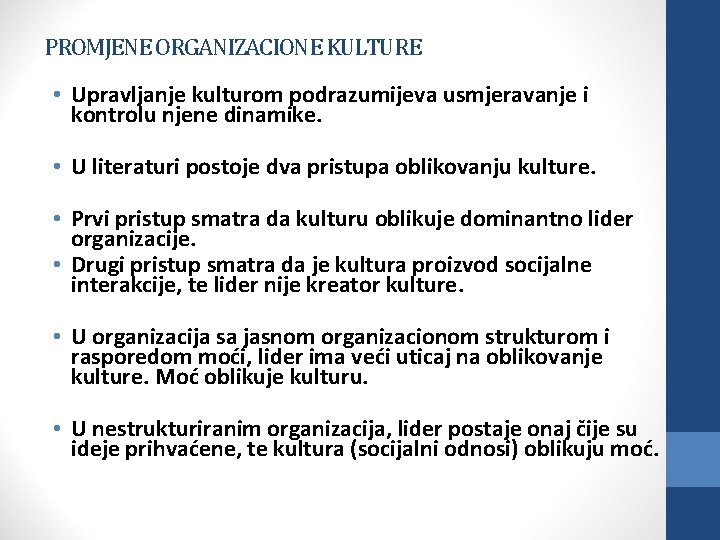 PROMJENE ORGANIZACIONE KULTURE

• Upravljanje kulturom podrazumijeva usmjeravanje i kontrolu njene dinamike.

• U literaturi postoje dva pristupa oblikovanju kulture.

• Prvi pristup smatra da kulturu oblikuje dominantno lider organizacije.
• Drugi pristup smatra da je kultura proizvod socijalne interakcije, te lider nije kreator kulture.

• U organizacija sa jasnom organizacionom strukturom i rasporedom moći, lider ima veći uticaj na oblikovanje kulture. Moć oblikuje kulturu.

• U nestrukturiranim organizacija, lider postaje onaj čije su ideje prihvaćene, te kultura (socijalni odnosi) oblikuju moć.